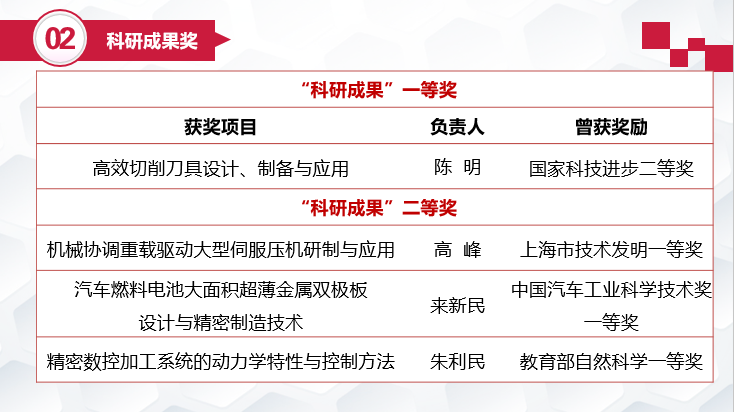 02 科研成果奖

| “科研成果”一等奖 | | |
|---|---|---|
| 获奖项目 | 负责人 | 曾获奖励 |
| 高效切削刀具设计、制备与应用 | 陈 明 | 国家科技进步二等奖 |
| “科研成果”二等奖 | | |
| 机械协调重载驱动大型伺服压机研制与应用 | 高 峰 | 上海市技术发明一等奖 |
| 汽车燃料电池大面积超薄金属双极板设计与精密制造技术 | 来新民 | 中国汽车工业科学技术奖一等奖 |
| 精密数控加工系统的动力学特性与控制方法 | 朱利民 | 教育部自然科学一等奖 |